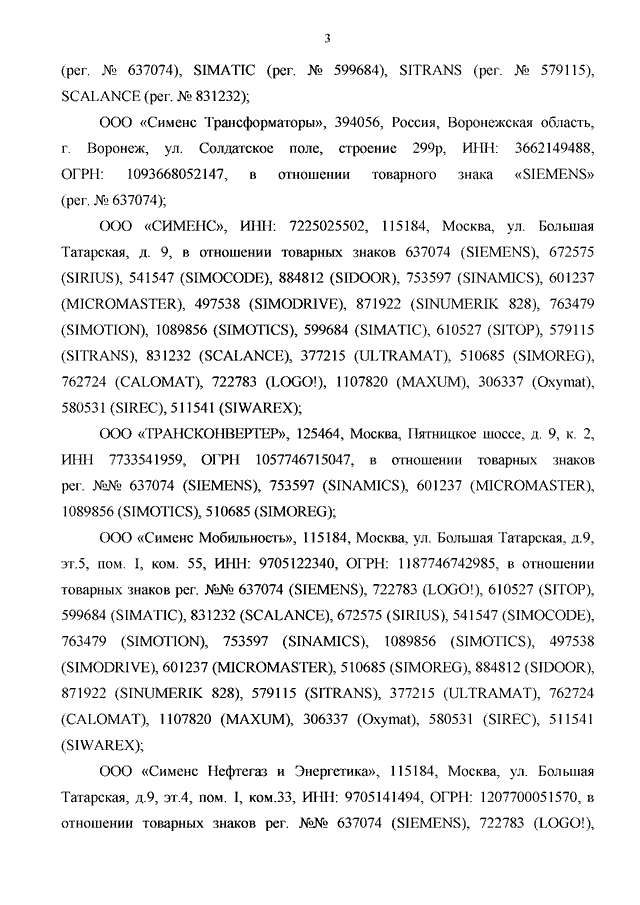 3

(рег. № 637074), SIMATIC (рег. № 599684), SITRANS (рег. № 579115), SCALANCE (рег. № 831232);

ООО «Сименс Трансформаторы», 394056, Россия, Воронежская область, г. Воронеж, ул. Солдатское поле, строение 299р, ИНН: 3662149488, ОГРН: 1093668052147, в отношении товарного знака «SIEMENS» (рег. № 637074);

ООО «СИМЕНС», ИНН: 7225025502, 115184, Москва, ул. Большая Татарская, д. 9, в отношении товарных знаков 637074 (SIEMENS), 672575 (SIRIUS), 541547 (SIMOCODE), 884812 (SIDOOR), 753597 (SINAMICS), 601237 (MICROMASTER), 497538 (SIMODRIVE), 871922 (SINUMERIK 828), 763479 (SIMOTION), 1089856 (SIMOTICS), 599684 (SIMATIC), 610527 (SITOP), 579115 (SITRANS), 831232 (SCALANCE), 377215 (ULTRAMAT), 510685 (SIMOREG), 762724 (CALOMAT), 722783 (LOGO!), 1107820 (MAXUM), 306337 (Oxymat), 580531 (SIREC), 511541 (SIWAREX);

ООО «ТРАНСКОНВЕРТЕР», 125464, Москва, Пятницкое шоссе, д. 9, к. 2, ИНН 7733541959, ОГРН 1057746715047, в отношении товарных знаков рег. №№ 637074 (SIEMENS), 753597 (SINAMICS), 601237 (MICROMASTER), 1089856 (SIMOTICS), 510685 (SIMOREG);

ООО «Сименс Мобильность», 115184, Москва, ул. Большая Татарская, д.9, эт.5, пом. I, ком. 55, ИНН: 9705122340, ОГРН: 1187746742985, в отношении товарных знаков рег. №№ 637074 (SIEMENS), 722783 (LOGO!), 610527 (SITOP), 599684 (SIMATIC), 831232 (SCALANCE), 672575 (SIRIUS), 541547 (SIMOCODE), 763479 (SIMOTION), 753597 (SINAMICS), 1089856 (SIMOTICS), 497538 (SIMODRIVE), 601237 (MICROMASTER), 510685 (SIMOREG), 884812 (SIDOOR), 871922 (SINUMERIK 828), 579115 (SITRANS), 377215 (ULTRAMAT), 762724 (CALOMAT), 1107820 (MAXUM), 306337 (Oxymat), 580531 (SIREC), 511541 (SIWAREX);

ООО «Сименс Нефтегаз и Энергетика», 115184, Москва, ул. Большая Татарская, д.9, эт.4, пом. I, ком.33, ИНН: 9705141494, ОГРН: 1207700051570, в отношении товарных знаков рег. №№ 637074 (SIEMENS), 722783 (LOGO!),